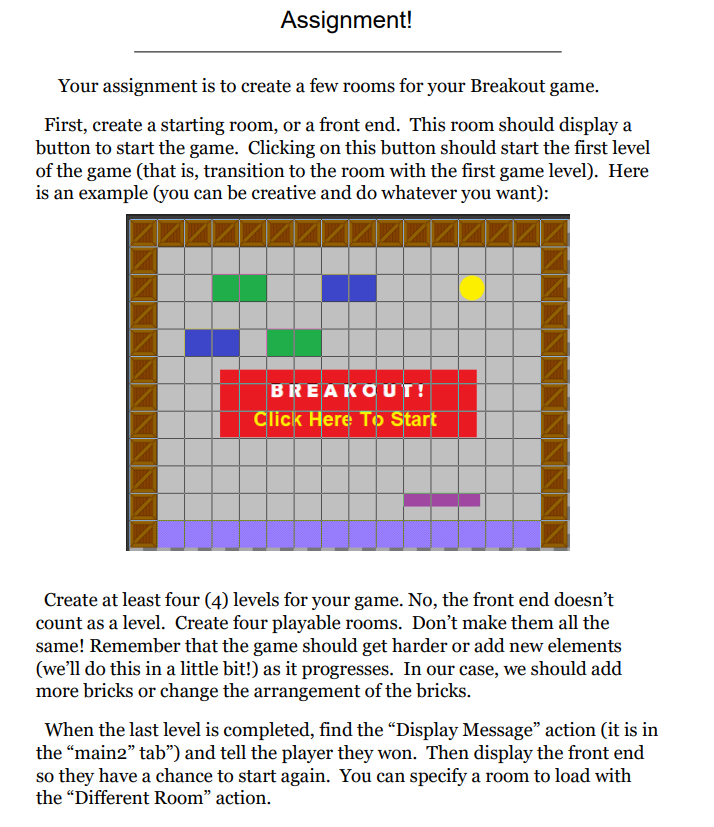 Assignment!

Your assignment is to create a few rooms for your Breakout game.

First, create a starting room, or a front end. This room should display a button to start the game. Clicking on this button should start the first level of the game (that is, transition to the room with the first game level). Here is an example (you can be creative and do whatever you want):

BREAKOUT!
Click Here To Start

Create at least four (4) levels for your game. No, the front end doesn't count as a level. Create four playable rooms. Don't make them all the same! Remember that the game should get harder or add new elements (we'll do this in a little bit!) as it progresses. In our case, we should add more bricks or change the arrangement of the bricks.

When the last level is completed, find the "Display Message" action (it is in the "main2" tab") and tell the player they won. Then display the front end so they have a chance to start again. You can specify a room to load with the "Different Room" action.